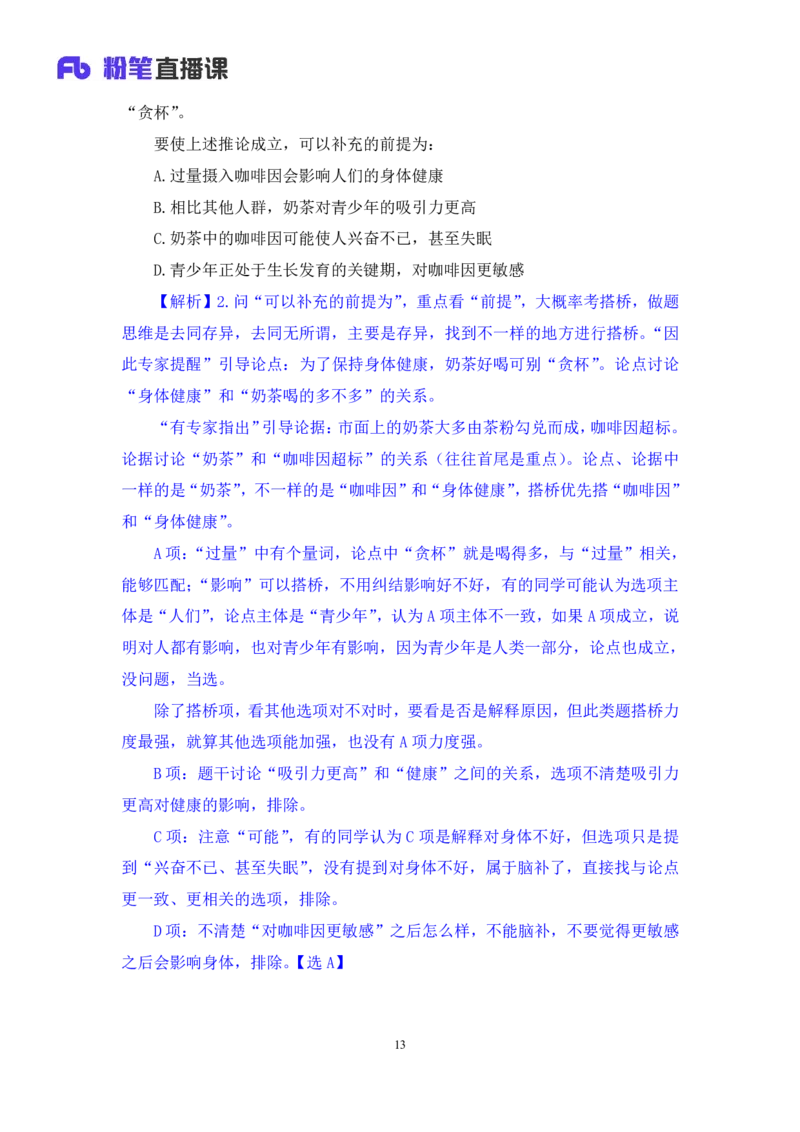 Fb 粉笔直播课

“贪杯”。

要使上述推论成立，可以补充的前提为：

A.过量摄入咖啡因会影响人们的身体健康

B.相比其他人群，奶茶对青少年的吸引力更高

C.奶茶中的咖啡因可能使人兴奋不已，甚至失眠

D.青少年正处于生长发育的关键期，对咖啡因更敏感

【解析】2.问“可以补充的前提为”，重点看“前提”，大概率考搭桥，做题思维是去同存异，去同无所谓，主要是存异，找到不一样的地方进行搭桥。“因此专家提醒”引导论点：为了保持身体健康，奶茶好喝可别“贪杯”。论点讨论“身体健康”和“奶茶喝的多不多”的关系。

“有专家指出”引导论据：市面上的奶茶大多由茶粉勾兑而成，咖啡因超标。论据讨论“奶茶”和“咖啡因超标”的关系（往往首尾是重点）。论点、论据中一样的是“奶茶”，不一样的是“咖啡因”和“身体健康”，搭桥优先搭“咖啡因”和“身体健康”。

A项：“过量”中有个量词，论点中“贪杯”就是喝得多，与“过量”相关，能够匹配；“影响”可以搭桥，不用纠结影响好不好，有的同学可能认为选项主体是“人们”，论点主体是“青少年”，认为A项主体不一致，如果A项成立，说明对人都有影响，也对青少年有影响，因为青少年是人类一部分，论点也成立，没问题，当选。

除了搭桥项，看其他选项对不对时，要看是否是解释原因，但此类题搭桥力度最强，就算其他选项能加强，也没有A项力度强。

B项：题干讨论“吸引力更高”和“健康”之间的关系，选项不清楚吸引力更高对健康的影响，排除。

C项：注意“可能”，有的同学认为C项是解释对身体不好，但选项只是提到“兴奋不已、甚至失眠”，没有提到对身体不好，属于脑补了，直接找与论点更一致、更相关的选项，排除。

D项：不清楚“对咖啡因更敏感”之后怎么样，不能脑补，不要觉得更敏感之后会影响身体，排除。【选A】

13